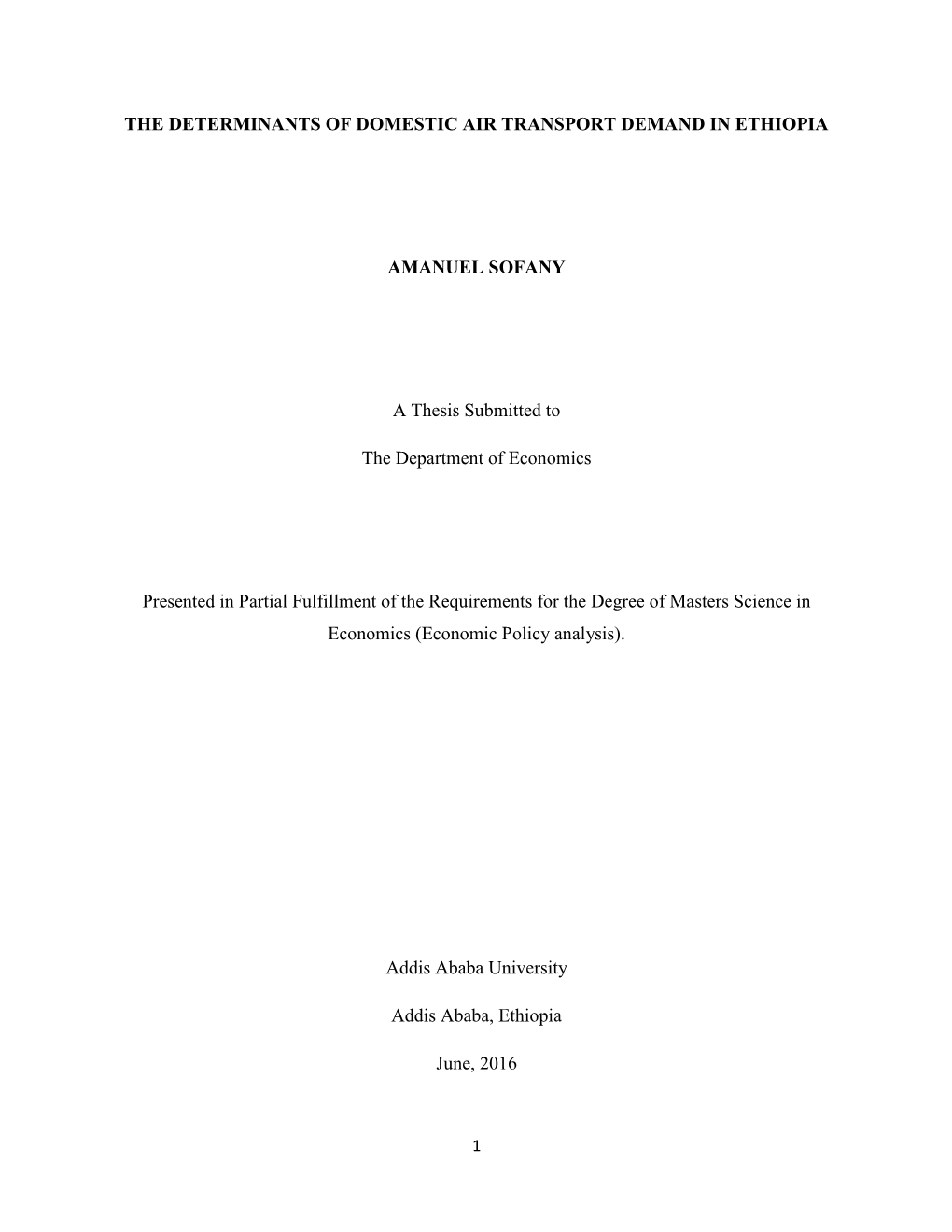 THE DETERMINANTS OF DOMESTIC AIR TRANSPORT DEMAND IN ETHIOPIA

AMANUEL SOFANY

A Thesis Submitted to

The Department of Economics

Presented in Partial Fulfillment of the Requirements for the Degree of Masters Science in Economics (Economic Policy analysis).

Addis Ababa University

Addis Ababa, Ethiopia

June, 2016

1